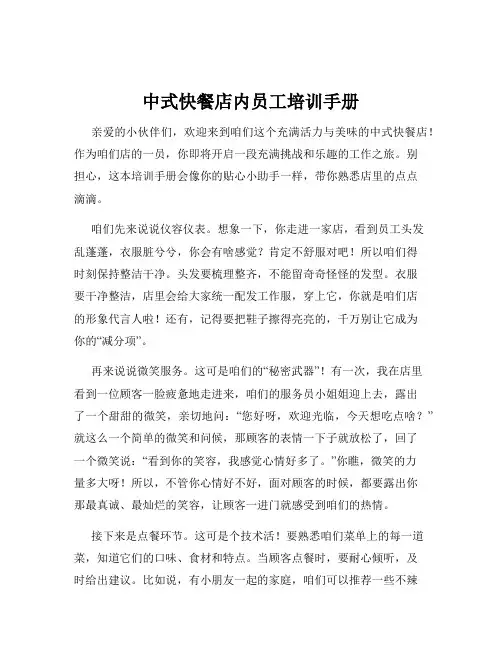 中式快餐店内员工培训手册

亲爱的小伙伴们，欢迎来到咱们这个充满活力与美味的中式快餐店！作为咱们店的一员，你即将开启一段充满挑战和乐趣的工作之旅。别担心，这本培训手册会像你的贴心小助手一样，带你熟悉店里的点点滴滴。

咱们先来说说仪容仪表。想象一下，你走进一家店，看到员工头发乱蓬蓬，衣服脏兮兮，你会有啥感觉？肯定不舒服对吧！所以咱们得时刻保持整洁干净。头发要梳理整齐，不能留奇奇怪怪的发型。衣服要干净整洁，店里会给大家统一配发工作服，穿上它，你就是咱们店的形象代言人啦！还有，记得要把鞋子擦得亮亮的，千万别让它成为你的“减分项”。

再来说说微笑服务。这可是咱们的“秘密武器”！有一次，我在店里看到一位顾客一脸疲惫地走进来，咱们的服务员小姐姐迎上去，露出了一个甜甜的微笑，亲切地问：“您好呀，欢迎光临，今天想吃点啥？”就这么一个简单的微笑和问候，那顾客的表情一下子就放松了，回了一个微笑说：“看到你的笑容，我感觉心情好多了。”你瞧，微笑的力量多大呀！所以，不管你心情好不好，面对顾客的时候，都要露出你那最真诚、最灿烂的笑容，让顾客一进门就感受到咱们的热情。

接下来是点餐环节。这可是个技术活！要熟悉咱们菜单上的每一道菜，知道它们的口味、食材和特点。当顾客点餐时，要耐心倾听，及时给出建议。比如说，有小朋友一起的家庭，咱们可以推荐一些不辣